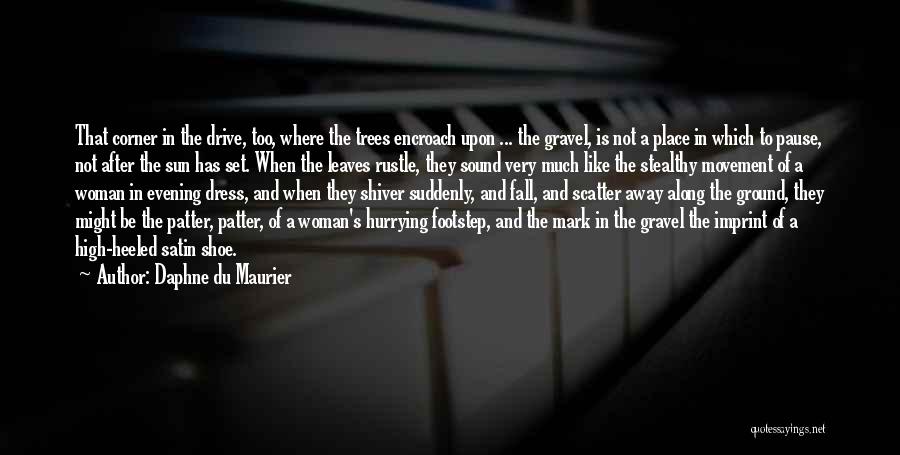 That corner in the drive, too, where the trees encroach upon ... the gravel, is not a place in which to pause, not after the sun has set. When the leaves rustle, they sound very much like the stealthy movement of a woman in evening dress, and when they shiver suddenly, and fall, and scatter away along the ground, they might be the patter, patter, of a woman's hurrying footstep, and the mark in the gravel the imprint of a high-heeled satin shoe.

~ Author: Daphne du Maurier

quotessayings.net